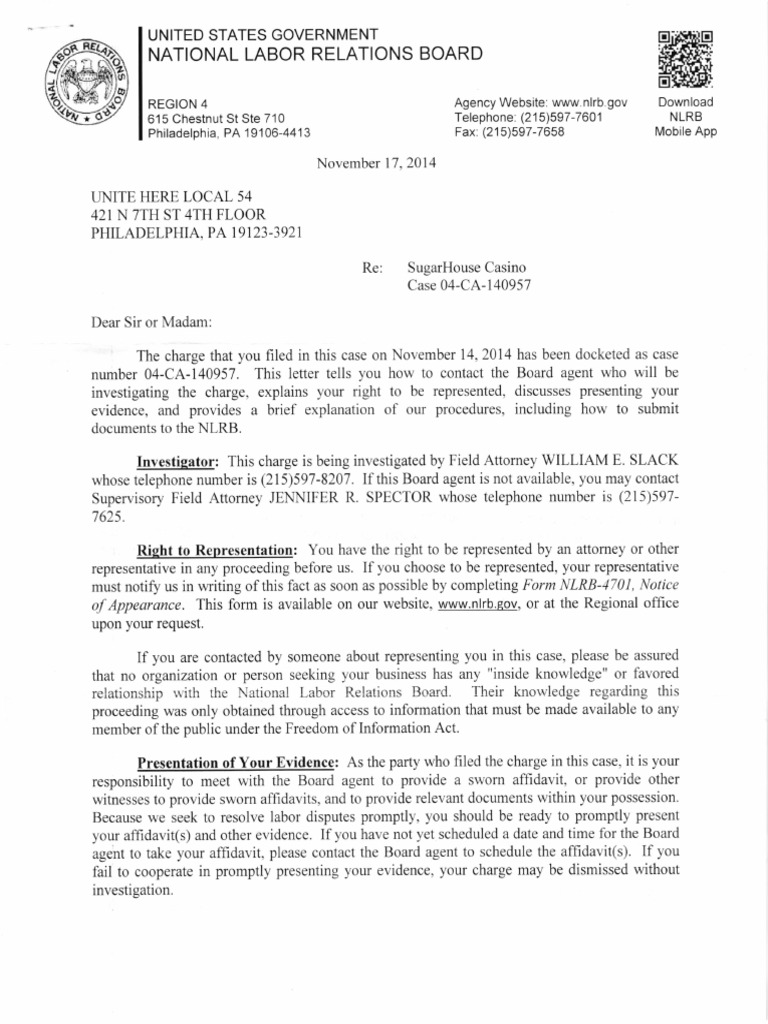 NATIONAL LABOR RELATIONS BOARD

UNITED STATES GOVERNMENT
NATIONAL LABOR RELATIONS BOARD

REGION 4
615 Chestnut St Ste 710
Philadelphia, PA 19106-4413

Agency Website: www.nlrb.gov
Telephone: (215)597-7601
Fax: (215)597-7658

Download
NLRB
Mobile App

November 17, 2014

UNITE HERE LOCAL 54
421 N 7TH ST 4TH FLOOR
PHILADELPHIA, PA 19123-3921

Re: SugarHouse Casino
Case 04-CA-140957

Dear Sir or Madam:

The charge that you filed in this case on November 14, 2014 has been docketed as case number 04-CA-140957. This letter tells you how to contact the Board agent who will be investigating the charge, explains your right to be represented, discusses presenting your evidence, and provides a brief explanation of our procedures, including how to submit documents to the NLRB.

Investigator: This charge is being investigated by Field Attorney WILLIAM E. SLACK whose telephone number is (215)597-8207. If this Board agent is not available, you may contact Supervisory Field Attorney JENNIFER R. SPECTOR whose telephone number is (215)597-7625.

Right to Representation: You have the right to be represented by an attorney or other representative in any proceeding before us. If you choose to be represented, your representative must notify us in writing of this fact as soon as possible by completing Form NLRB-4701, Notice of Appearance. This form is available on our website, www.nlrb.gov, or at the Regional office upon your request.

If you are contacted by someone about representing you in this case, please be assured that no organization or person seeking your business has any "inside knowledge" or favored relationship with the National Labor Relations Board. Their knowledge regarding this proceeding was only obtained through access to information that must be made available to any member of the public under the Freedom of Information Act.

Presentation of Your Evidence: As the party who filed the charge in this case, it is your responsibility to meet with the Board agent to provide a sworn affidavit, or provide other witnesses to provide sworn affidavits, and to provide relevant documents within your possession. Because we seek to resolve labor disputes promptly, you should be ready to promptly present your affidavit(s) and other evidence. If you have not yet scheduled a date and time for the Board agent to take your affidavit, please contact the Board agent to schedule the affidavit(s). If you fail to cooperate in promptly presenting your evidence, your charge may be dismissed without investigation.